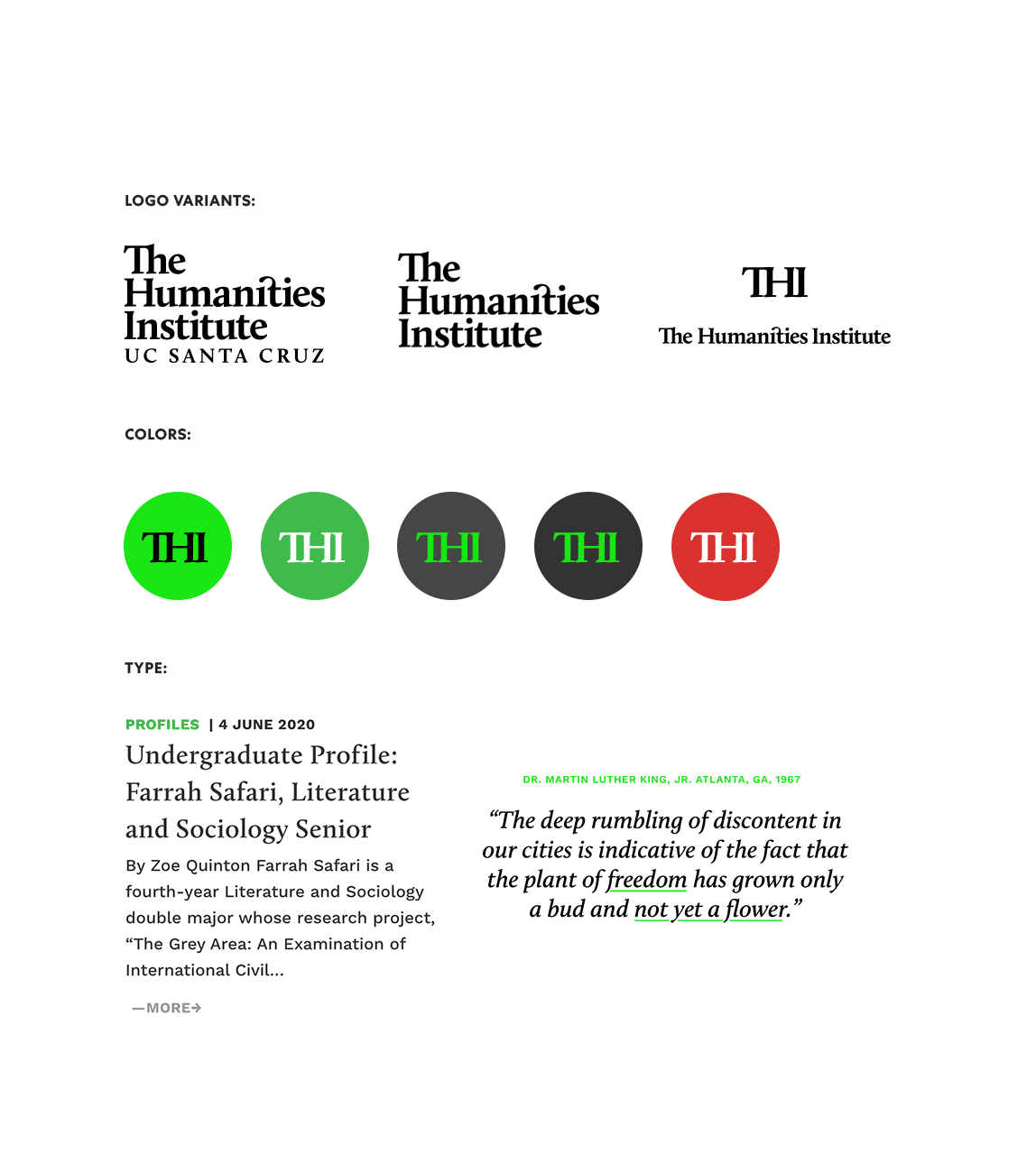 LOGO VARIANTS:

The Humanities Institute
UC SANTA CRUZ

The Humanities Institute

THI
The Humanities Institute

COLORS:

THI THI THI THI THI

TYPE:

PROFILES | 4 JUNE 2020
Undergraduate Profile: Farrah Safari, Literature and Sociology Senior

By Zoe Quinton Farrah Safari is a fourth-year Literature and Sociology double major whose research project, “The Grey Area: An Examination of International Civil...

—MORE→

DR. MARTIN LUTHER KING, JR. ATLANTA, GA, 1967

“The deep rumbling of discontent in our cities is indicative of the fact that the plant of freedom has grown only a bud and not yet a flower.”